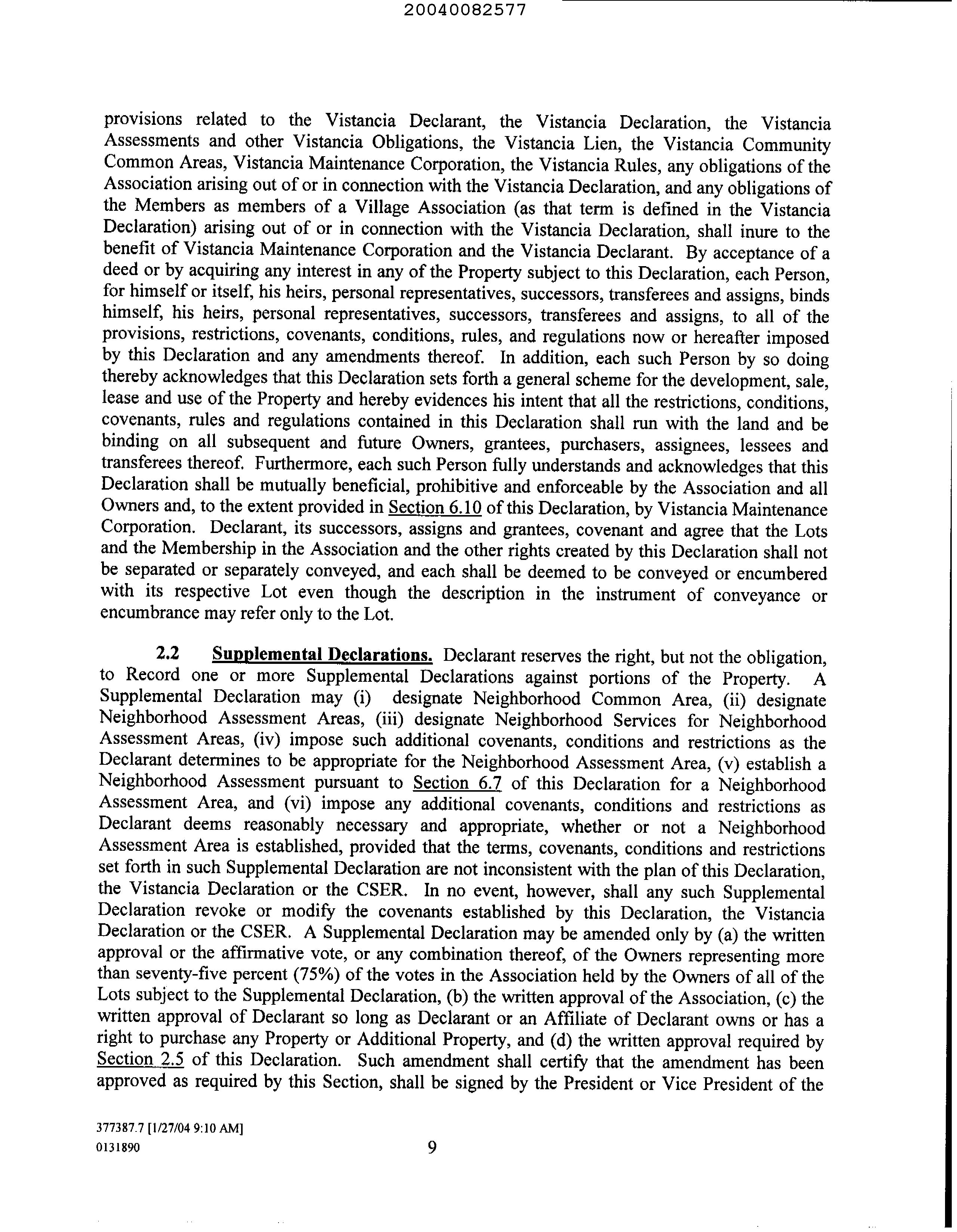 20040082577

provisions related to the Vistancia Declarant, the Vistancia Declaration, the Vistancia Assessments and other Vistancia Obligations, the Vistancia Lien, the Vistancia Community Common Areas, Vistancia Maintenance Corporation, the Vistancia Rules, any obligations of the Association arising out of or in connection with the Vistancia Declaration, and any obligations of the Members as members of a Village Association (as that term is defined in the Vistancia Declaration) arising out of or in connection with the Vistancia Declaration, shall inure to the benefit of Vistancia Maintenance Corporation and the Vistancia Declarant. By acceptance of a deed or by acquiring any interest in any of the Property subject to this Declaration, each Person, for himself or itself, his heirs, personal representatives, successors, transferees and assigns, binds himself, his heirs, personal representatives, successors, transferees and assigns, to all of the provisions, restrictions, covenants, conditions, rules, and regulations now or hereafter imposed by this Declaration and any amendments thereof. In addition, each such Person by so doing thereby acknowledges that this Declaration sets forth a general scheme for the development, sale, lease and use of the Property and hereby evidences his intent that all the restrictions, conditions, covenants, rules and regulations contained in this Declaration shall run with the land and be binding on all subsequent and future Owners, grantees, purchasers, assignees, lessees and transferees thereof. Furthermore, each such Person fully understands and acknowledges that this Declaration shall be mutually beneficial, prohibitive and enforceable by the Association and all Owners and, to the extent provided in Section 6.10 of this Declaration, by Vistancia Maintenance Corporation. Declarant, its successors, assigns and grantees, covenant and agree that the Lots and the Membership in the Association and the other rights created by this Declaration shall not be separated or separately conveyed, and each shall be deemed to be conveyed or encumbered with its respective Lot even though the description in the instrument of conveyance or encumbrance may refer only to the Lot.

2.2 Supplemental Declarations. Declarant reserves the right, but not the obligation, to Record one or more Supplemental Declarations against portions of the Property. A Supplemental Declaration may (i) designate Neighborhood Common Area, (ii) designate Neighborhood Assessment Areas, (iii) designate Neighborhood Services for Neighborhood Assessment Areas, (iv) impose such additional covenants, conditions and restrictions as the Declarant determines to be appropriate for the Neighborhood Assessment Area, (v) establish a Neighborhood Assessment pursuant to Section 6.7 of this Declaration for a Neighborhood Assessment Area, and (vi) impose any additional covenants, conditions and restrictions as Declarant deems reasonably necessary and appropriate, whether or not a Neighborhood Assessment Area is established, provided that the terms, covenants, conditions and restrictions set forth in such Supplemental Declaration are not inconsistent with the plan of this Declaration, the Vistancia Declaration or the CSER. In no event, however, shall any such Supplemental Declaration revoke or modify the covenants established by this Declaration, the Vistancia Declaration or the CSER. A Supplemental Declaration may be amended only by (a) the written approval or the affirmative vote, or any combination thereof, of the Owners representing more than seventy-five percent (75%) of the votes in the Association held by the Owners of all of the Lots subject to the Supplemental Declaration, (b) the written approval of the Association, (c) the written approval of Declarant so long as Declarant or an Affiliate of Declarant owns or has a right to purchase any Property or Additional Property, and (d) the written approval required by Section 2.5 of this Declaration. Such amendment shall certify that the amendment has been approved as required by this Section, shall be signed by the President or Vice President of the

377387.7 [1/27/04 9:10 AM]
0131890

9